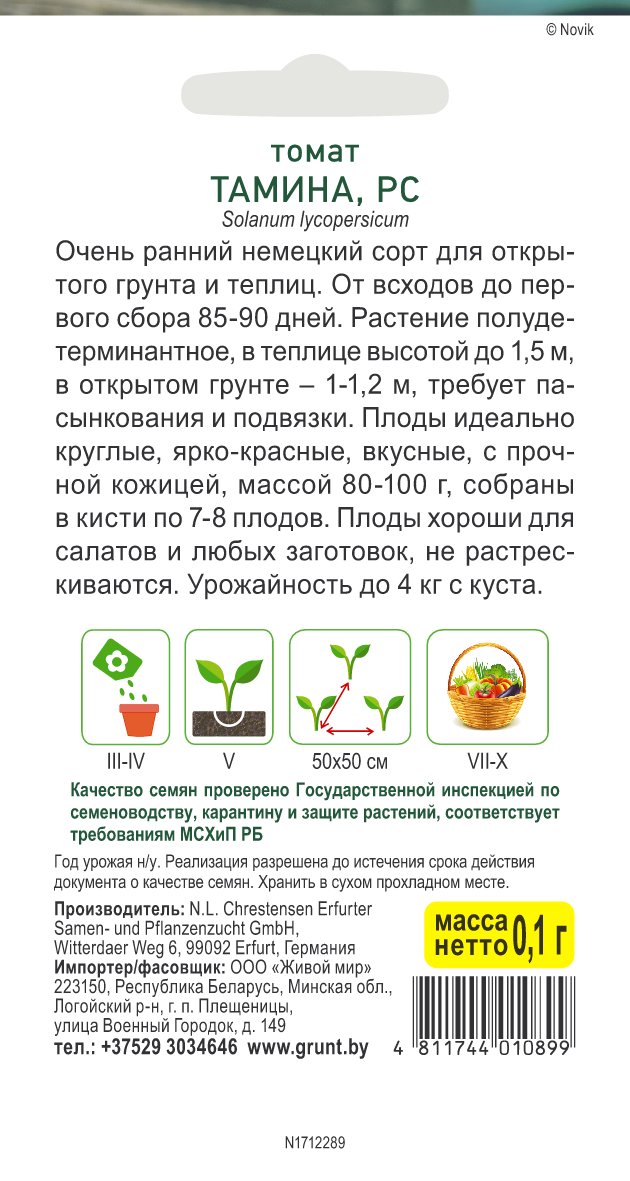 © Novik

томат
ТАМИНА, РС
Solanum lycopersicum

Очень ранний немецкий сорт для открытого грунта и теплиц. От всходов до первого сбора 85-90 дней. Растение полудетерминантное, в теплице высотой до 1,5 м, в открытом грунте – 1-1,2 м, требует пасынкования и подвязки. Плоды идеально круглые, ярко-красные, вкусные, с прочной кожицей, массой 80-100 г, собраны в кисти по 7-8 плодов. Плоды хороши для салатов и любых заготовок, не растрескиваются. Урожайность до 4 кг с куста.

III-IV
V
50x50 см
VII-X

Качество семян проверено Государственной инспекцией по семеноводству, карантину и защите растений, соответствует требованиям МСХиП РБ

Год урожая н/у. Реализация разрешена до истечения срока действия документа о качестве семян. Хранить в сухом прохладном месте.

Производитель: N.L. Chrestensen Erfurter Samen- und Pflanzenzucht GmbH, Witterdaer Weg 6, 99092 Erfurt, Германия
Импортер/фасовщик: ООО «Живой мир» 223150, Республика Беларусь, Минская обл., Логойский р-н, г. п. Плещеницы, улица Военный Городок, д. 149
тел.: +37529 3034646 www.grunt.by

масса нетто 0,1 г

4 811744 010899

N1712289